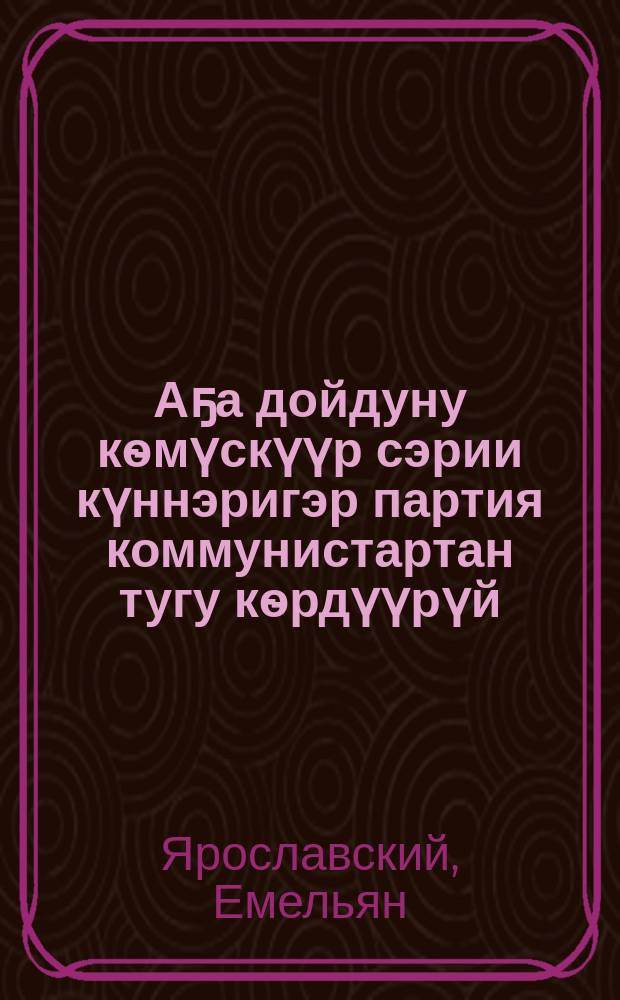 Аҕа дойдуну көмүскүүр сэрии күннэригэр партия коммунистартан тугу көрдүүрүй

Ярославский, Емельян